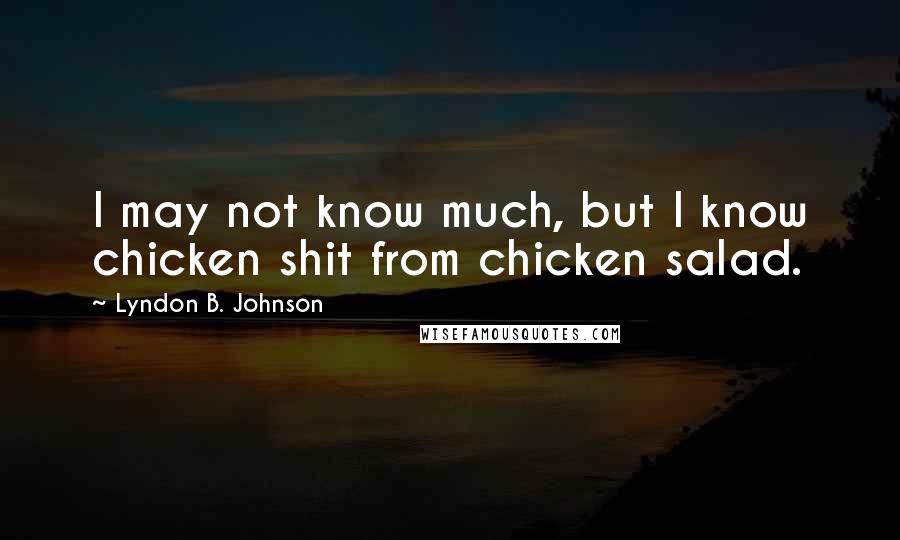 I may not know much, but I know chicken shit from chicken salad.

~ Lyndon B. Johnson

WISEFAMOUSQUOTES.COM